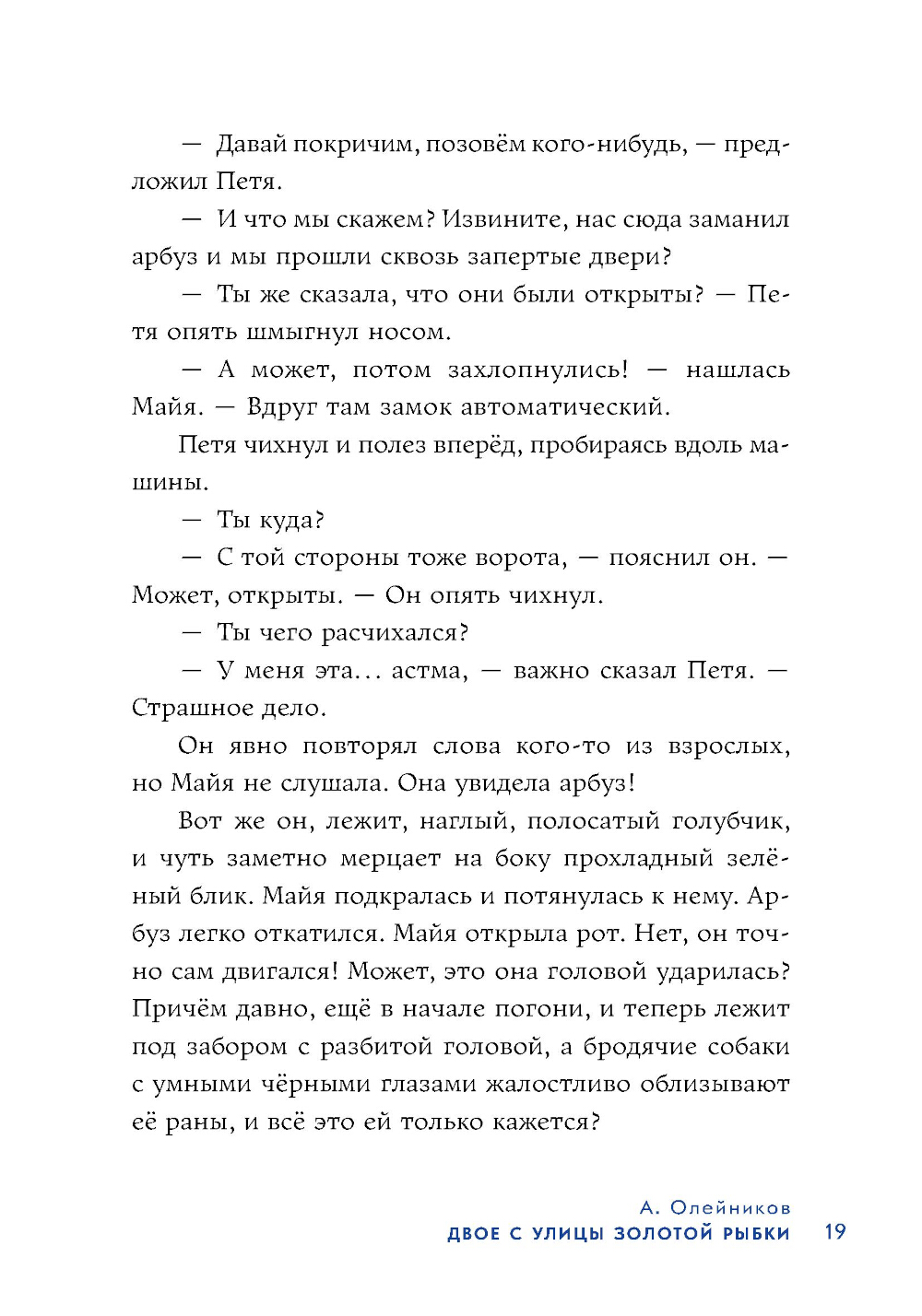 — Давай покричим, позовём кого-нибудь, — предложил Петя.

— И что мы скажем? Извините, нас сюда заманил арбуз и мы прошли сквозь запертые двери?

— Ты же сказала, что они были открыты? — Петя опять шмыгнул носом.

— А может, потом захлопнулись! — нашлась Майя. — Вдруг там замок автоматический.

Петя чихнул и полез вперёд, пробираясь вдоль машины.

— Ты куда?

— С той стороны тоже ворота, — пояснил он. — Может, открыты. — Он опять чихнул.

— Ты чего расчихался?

— У меня эта... астма, — важно сказал Петя. — Страшное дело.

Он явно повторял слова кого-то из взрослых, но Майя не слушала. Она увидела арбуз!

Вот же он, лежит, наглый, полосатый голубчик, и чуть заметно мерцает на боку прохладный зелёный блик. Майя подкралась и потянулась к нему. Арбуз легко откатился. Майя открыла рот. Нет, он точно сам двигался! Может, это она головой ударилась? Причём давно, ещё в начале погони, и теперь лежит под забором с разбитой головой, а бродячие собаки с умными чёрными глазами жалостливо облизывают её раны, и всё это ей только кажется?

А. Олейников
ДВОЕ С УЛИЦЫ ЗОЛОТОЙ РЫБКИ 19